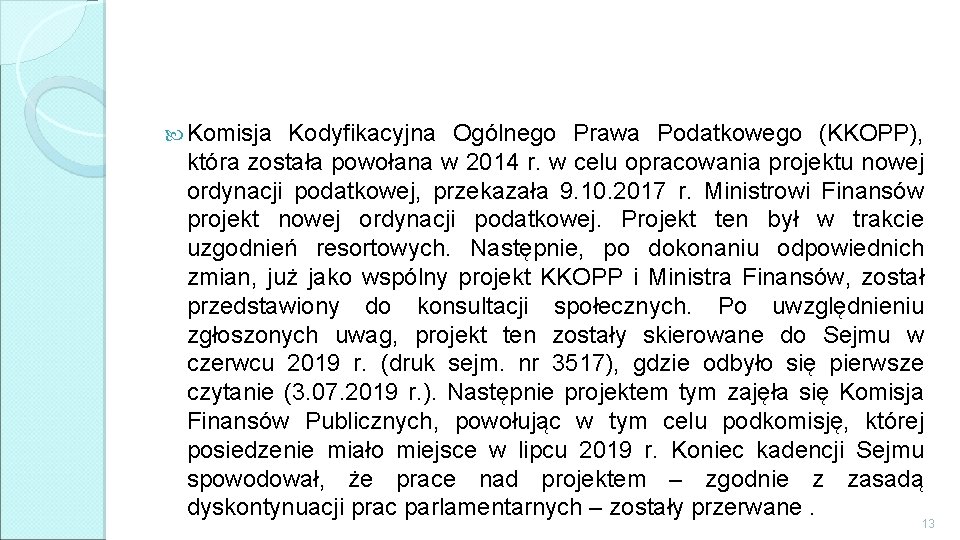 Komisja Kodyfikacyjna Ogólnego Prawa Podatkowego (KKOPP), która została powołana w 2014 r. w celu opracowania projektu nowej ordynacji podatkowej, przekazała 9.10.2017 r. Ministrowi Finansów projekt nowej ordynacji podatkowej. Projekt ten był w trakcie uzgodnień resortowych. Następnie, po dokonaniu odpowiednich zmian, już jako wspólny projekt KKOPP i Ministra Finansów, został przedstawiony do konsultacji społecznych. Po uwzględnieniu zgłoszonych uwag, projekt ten zostały skierowane do Sejmu w czerwcu 2019 r. (druk sejm. nr 3517), gdzie odbyło się pierwsze czytanie (3.07.2019 r.). Następnie projektem tym zajęła się Komisja Finansów Publicznych, powołując w tym celu podkomisję, której posiedzenie miało miejsce w lipcu 2019 r. Koniec kadencji Sejmu spowodował, że prace nad projektem – zgodnie z zasadą dyskontynuacji prac parlamentarnych – zostały przerwane .

13